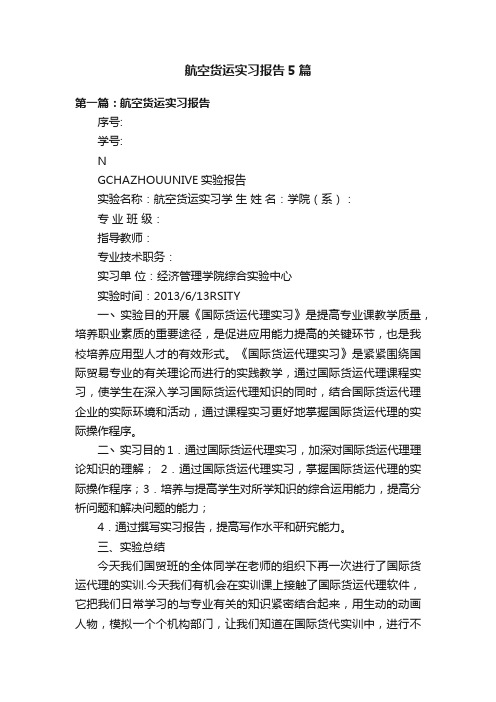 航空货运实习报告5篇

第一篇：航空货运实习报告

序号:

学号:

N

GCHAZHOUUNIVE 实验报告

实验名称：航空货运实习学 生 姓 名：学院（系）：

专 业 班 级：

指导教师：

专业技术职务：

实习单 位：经济管理学院综合实验中心

实验时间：2013/6/13RSITY

一、实验目的开展《国际货运代理实习》是提高专业课教学质量，培养职业素质的重要途径，是促进应用能力提高的关键环节，也是我校培养应用型人才的有效形式。《国际货运代理实习》是紧紧围绕国际贸易专业的有关理论而进行的实践教学，通过国际货运代理课程实习，使学生在深入学习国际货运代理知识的同时，结合国际货运代理企业的实际环境和活动，通过课程实习更好地掌握国际货运代理的实际操作程序。

二、实习目的1．通过国际货运代理实习，加深对国际货运代理理论知识的理解； 2．通过国际货运代理实习，掌握国际货运代理的实际操作程序；3．培养与提高学生对所学知识的综合运用能力，提高分析问题和解决问题的能力；

4．通过撰写实习报告，提高写作水平和研究能力。

三、实验总结

今天我们国贸班的全体同学在老师的组织下再一次进行了国际货运代理的实训.今天我们有机会在实训课上接触了国际货运代理软件，它把我们日常学习的与专业有关的知识紧密结合起来，用生动的动画人物，模拟一个个机构部门，让我们知道在国际货代实训中，进行不